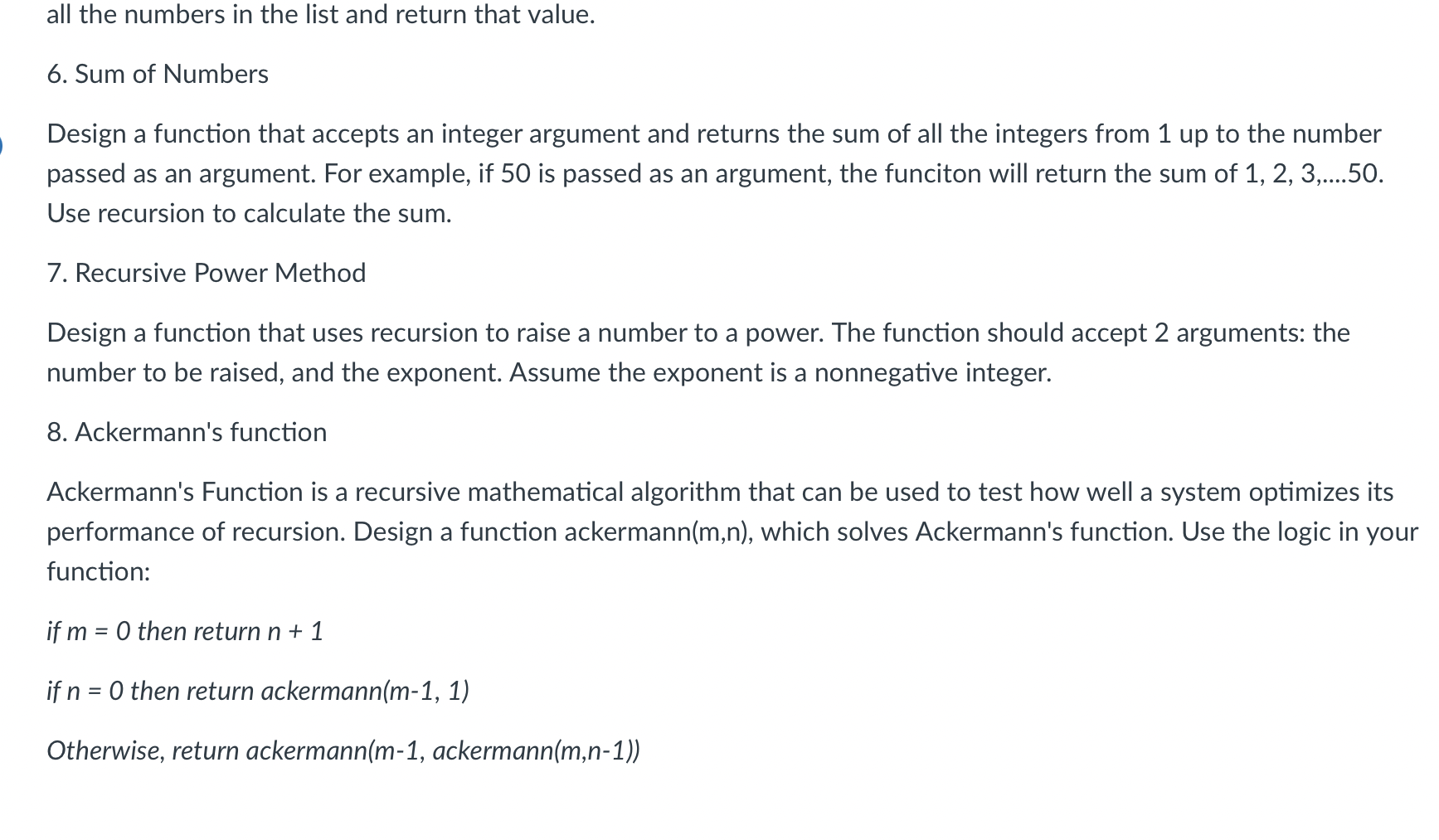 all the numbers in the list and return that value.

6. Sum of Numbers

Design a function that accepts an integer argument and returns the sum of all the integers from 1 up to the number passed as an argument. For example, if 50 is passed as an argument, the funciton will return the sum of 1, 2, 3,....50. Use recursion to calculate the sum.

7. Recursive Power Method

Design a function that uses recursion to raise a number to a power. The function should accept 2 arguments: the number to be raised, and the exponent. Assume the exponent is a nonnegative integer.

8. Ackermann's function

Ackermann's Function is a recursive mathematical algorithm that can be used to test how well a system optimizes its performance of recursion. Design a function ackermann(m,n), which solves Ackermann's function. Use the logic in your function:

if m = 0 then return n + 1

if n = 0 then return ackermann(m-1, 1)

Otherwise, return ackermann(m-1, ackermann(m,n-1))